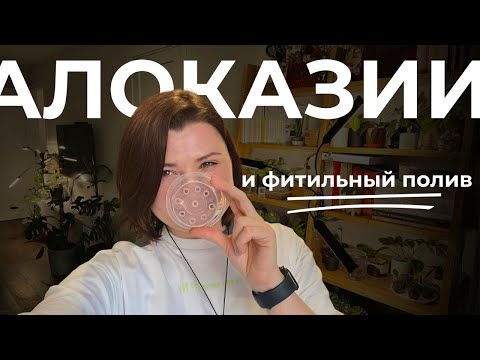 АЛОКАЗИИ

и фитильный полив